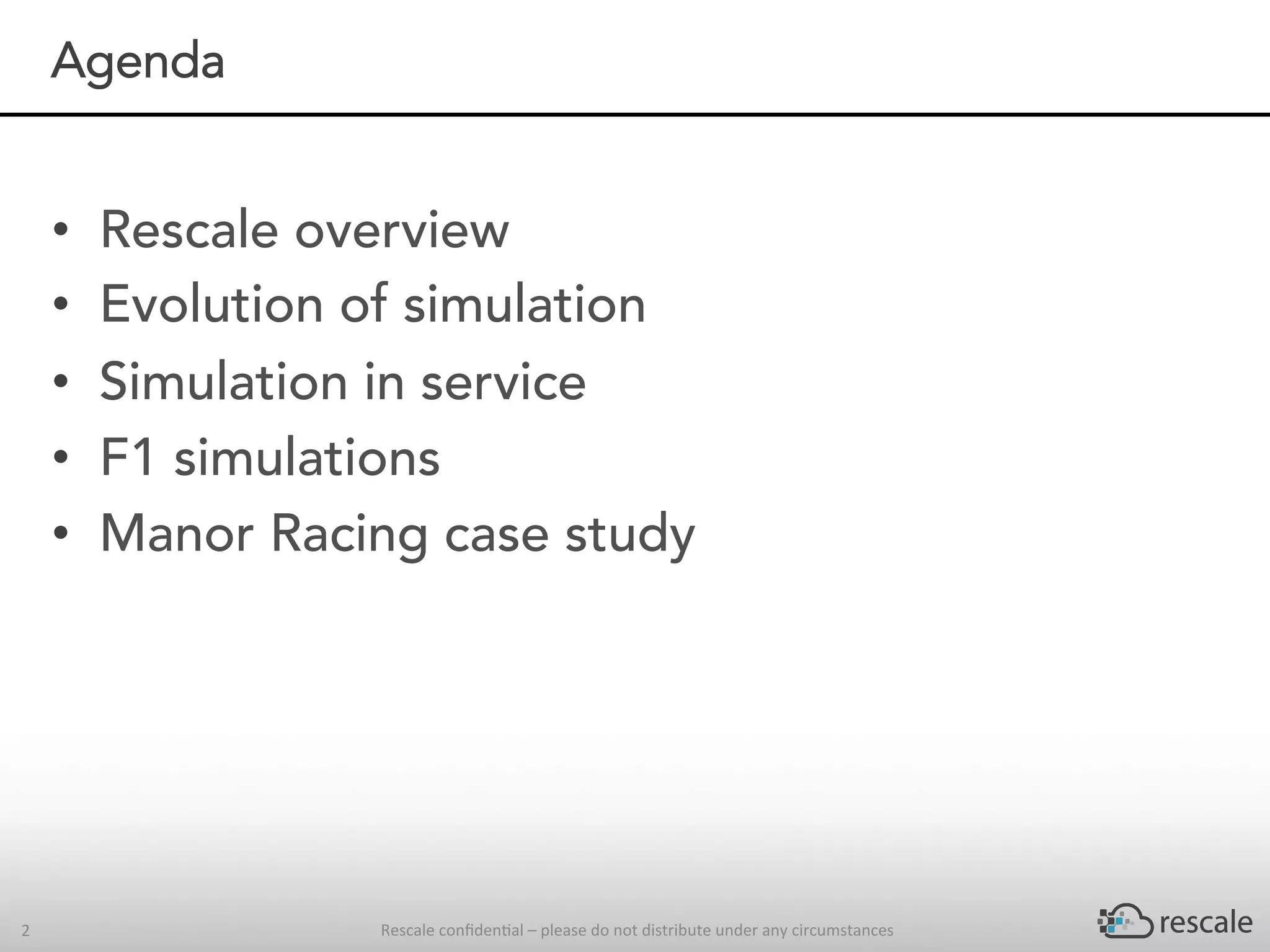 Agenda

• Rescale overview
• Evolution of simulation
• Simulation in service
• F1 simulations
• Manor Racing case study

2

Rescale confidential – please do not distribute under any circumstances

rescale